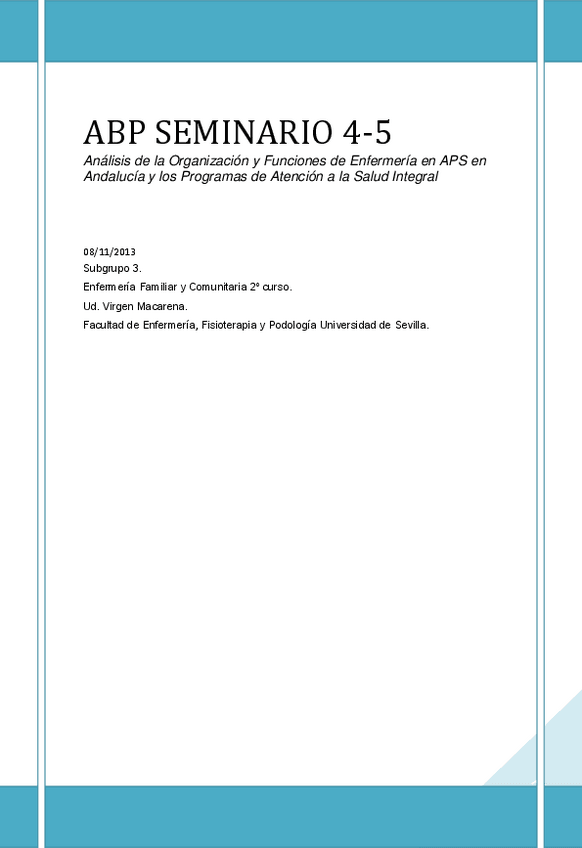 ABP SEMINARIO 4-5

Análisis de la Organización y Funciones de Enfermería en APS en Andalucía y los Programas de Atención a la Salud Integral

08/11/2013

Subgrupo 3.

Enfermería Familiar y Comunitaria 2º curso.

Ud. Virgen Macarena.

Facultad de Enfermería, Fisioterapia y Podología Universidad de Sevilla.